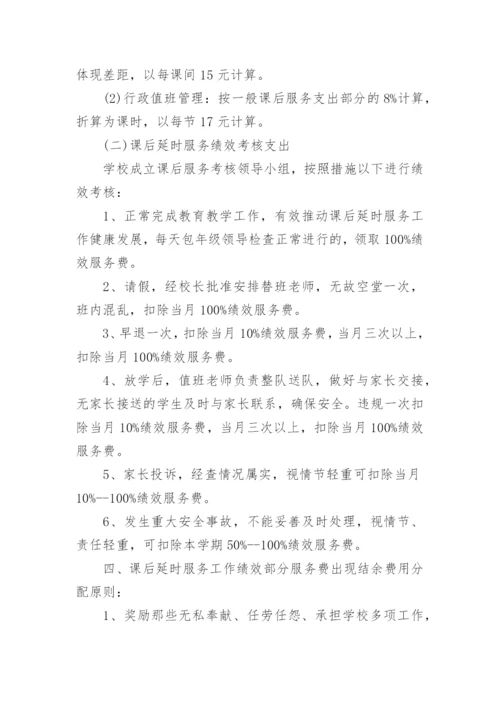 体现差距，以每课间 15 元计算。

(2)行政值班管理：按一般课后服务支出部分的 8%计算，折算为课时，以每节 17 元计算。

(二)课后延时服务绩效考核支出

学校成立课后服务考核领导小组，按照措施以下进行绩效考核：

1、正常完成教育教学工作，有效推动课后延时服务工作健康发展，每天包年级领导检查正常进行的，领取 100%绩效服务费。

2、请假，经校长批准安排替班老师，无故空堂一次，班内混乱，扣除当月 100%绩效服务费。

3、早退一次，扣除当月 10%绩效服务费，当月三次以上，扣除当月 100%绩效服务费。

4、放学后，值班老师负责整队送队，做好与家长交接，无家长接送的学生及时与家长联系，确保安全。违规一次扣除当月 10%绩效服务费，当月三次以上，扣除当月 100%绩效服务费。

5、家长投诉，经查情况属实，视情节轻重可扣除当月 10%--100%绩效服务费。

6、发生重大安全事故，不能妥善及时处理，视情节、责任轻重，可扣除本学期 50%--100%绩效服务费。

四、课后延时服务工作绩效部分服务费出现结余费用分配原则：

1、奖励那些无私奉献、任劳任怨、承担学校多项工作，